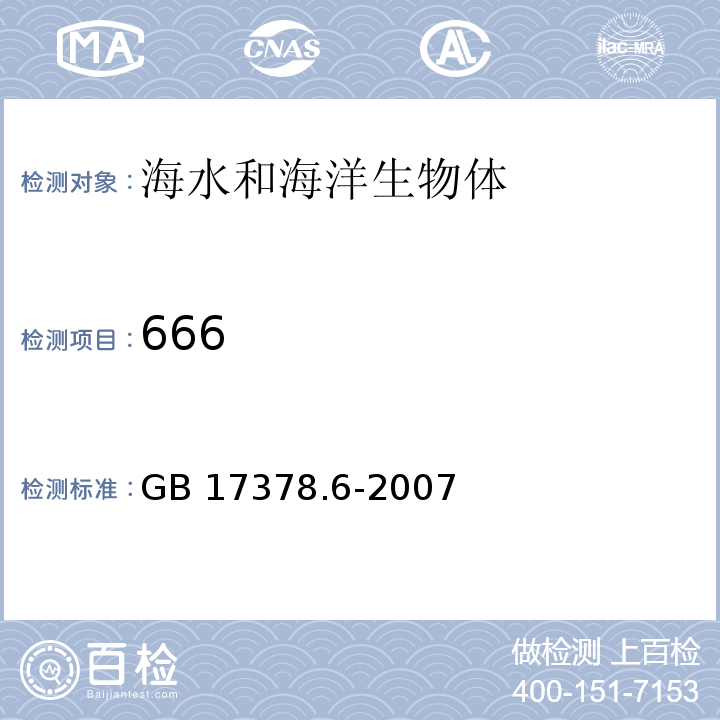 MA CNAS AL ilac-MRA

检测对象：海水和海洋生物体

检测项目：666

检测标准：GB 17378.6-2007

百检 Baijiantest.com

做检测 上百检
400-151-7153